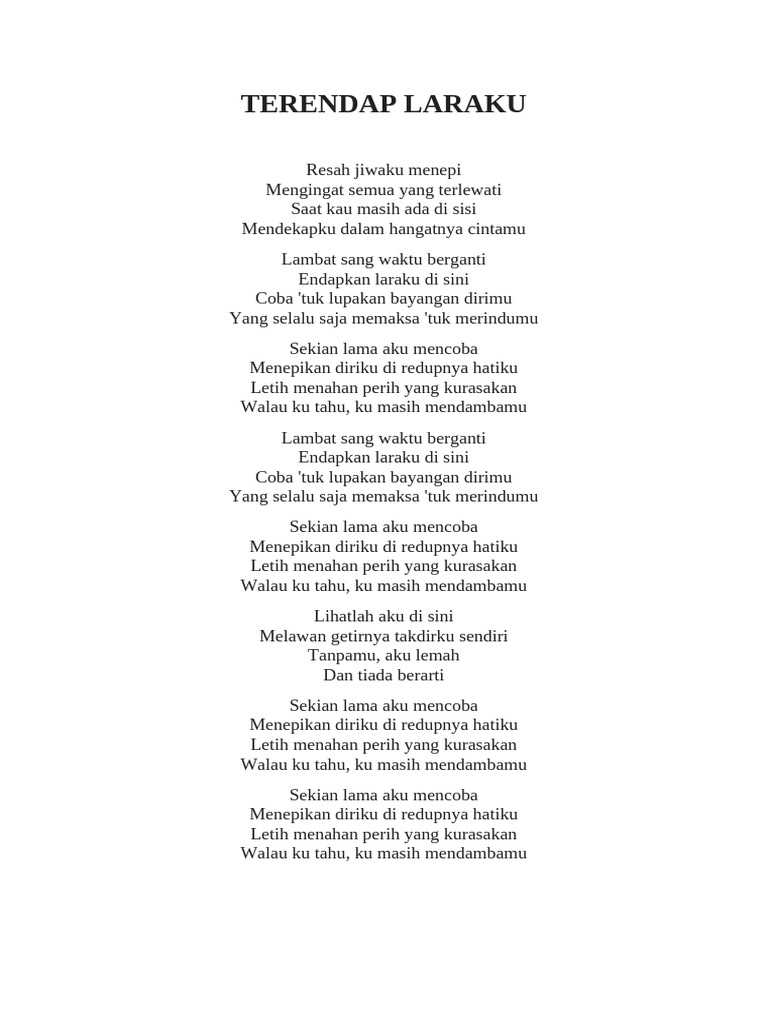 TERENDAP LARAKU

Resah jiwaku menepi
Mengingat semua yang terlewati
Saat kau masih ada di sisi
Mendekapku dalam hangatnya cintamu

Lambat sang waktu berganti
Endapkan laraku di sini
Coba 'tuk lupakan bayangan dirimu
Yang selalu saja memaksa 'tuk merindumu

Sekian lama aku mencoba
Menepikan diriku di redupnya hatiku
Letih menahan perih yang kurasakan
Walau ku tahu, ku masih mendambamu

Lambat sang waktu berganti
Endapkan laraku di sini
Coba 'tuk lupakan bayangan dirimu
Yang selalu saja memaksa 'tuk merindumu

Sekian lama aku mencoba
Menepikan diriku di redupnya hatiku
Letih menahan perih yang kurasakan
Walau ku tahu, ku masih mendambamu

Lihatlah aku di sini
Melawan getirnya takdirku sendiri
Tanpamu, aku lemah
Dan tiada berarti

Sekian lama aku mencoba
Menepikan diriku di redupnya hatiku
Letih menahan perih yang kurasakan
Walau ku tahu, ku masih mendambamu

Sekian lama aku mencoba
Menepikan diriku di redupnya hatiku
Letih menahan perih yang kurasakan
Walau ku tahu, ku masih mendambamu